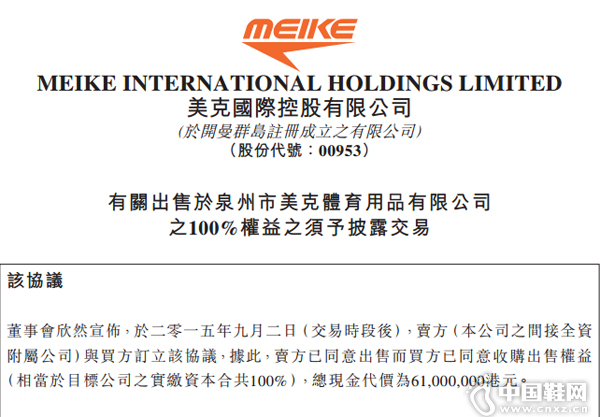 MEIKE

MEIKE INTERNATIONAL HOLDINGS LIMITED
美克國際控股有限公司
(於開曼群島註冊成立之有限公司)
(股份代號:00953)

有關出售於泉州市美克體育用品有限公司
之100%權益之須予披露交易

該協議

董事會欣然宣佈,於二零一五年九月二日(交易時段後),賣方(本公司之間接全資附屬公司)與買方訂立該協議,據此,賣方已同意出售而買方已同意收購出售權益(相當於目標公司之實繳資本合共100%),總現金代價為61,000,000港元。

中国鞋网
www.cnxz.cn